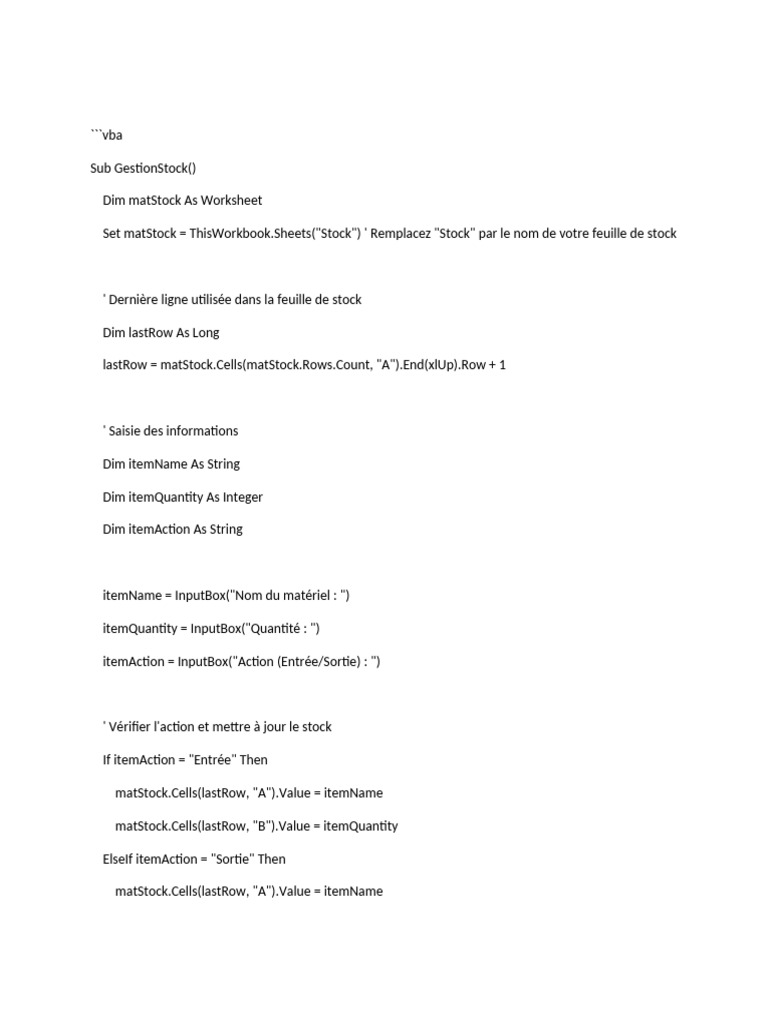 ```vba

Sub GestionStock()

Dim matStock As Worksheet

Set matStock = ThisWorkbook.Sheets("Stock") ' Remplacez "Stock" par le nom de votre feuille de stock

' Dernière ligne utilisée dans la feuille de stock

Dim lastRow As Long

lastRow = matStock.Cells(matStock.Rows.Count, "A").End(xlUp).Row + 1

' Saisie des informations

Dim itemName As String

Dim itemQuantity As Integer

Dim itemAction As String

itemName = InputBox("Nom du matériel : ")

itemQuantity = InputBox("Quantité : ")

itemAction = InputBox("Action (Entrée/Sortie) : ")

' Vérifier l'action et mettre à jour le stock

If itemAction = "Entrée" Then

matStock.Cells(lastRow, "A").Value = itemName

matStock.Cells(lastRow, "B").Value = itemQuantity

ElseIf itemAction = "Sortie" Then

matStock.Cells(lastRow, "A").Value = itemName